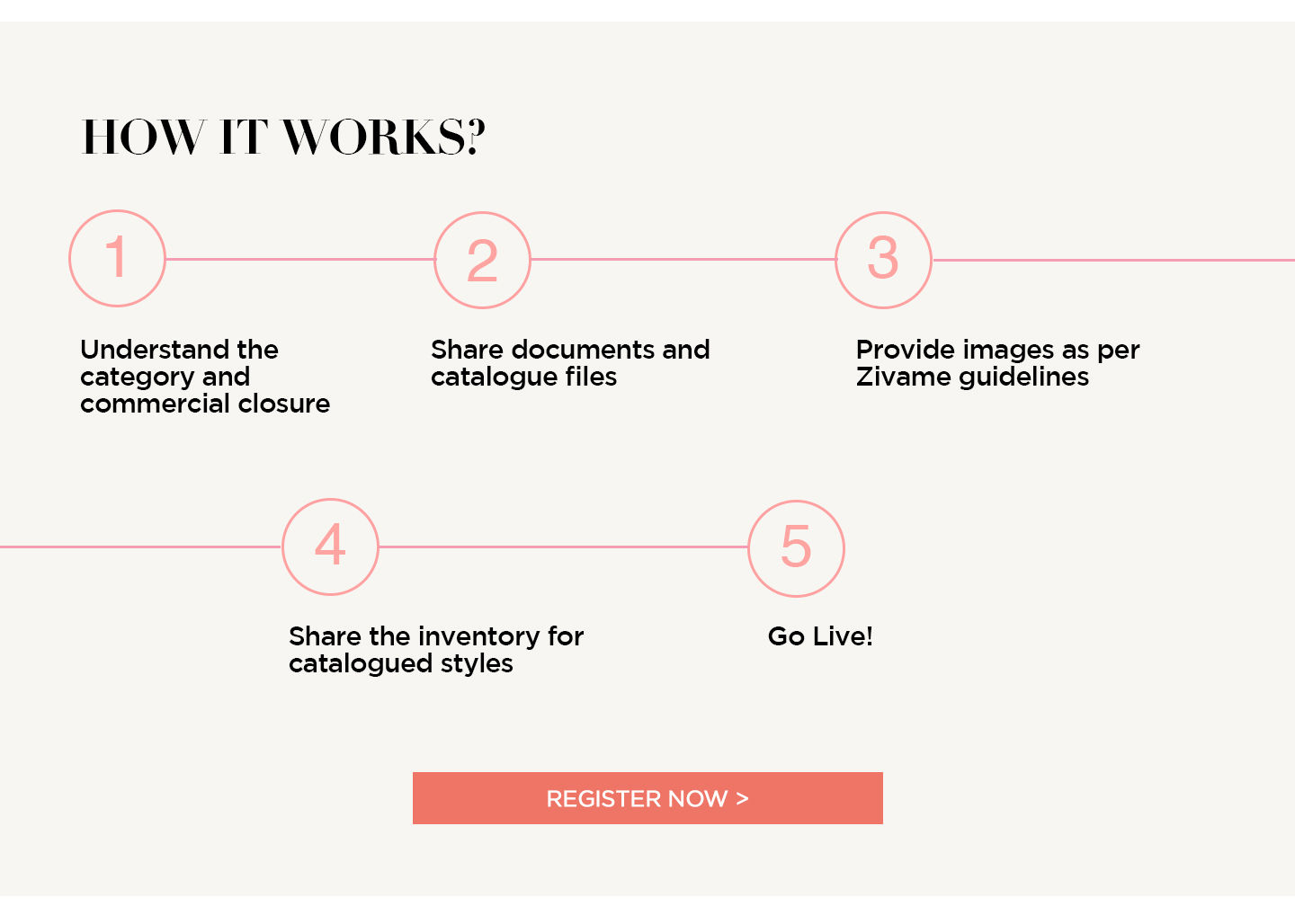 HOW IT WORKS?

1

Understand the category and commercial closure

2

Share documents and catalogue files

3

Provide images as per Zivame guidelines

4

Share the inventory for catalogued styles

5

Go Live!

REGISTER NOW >